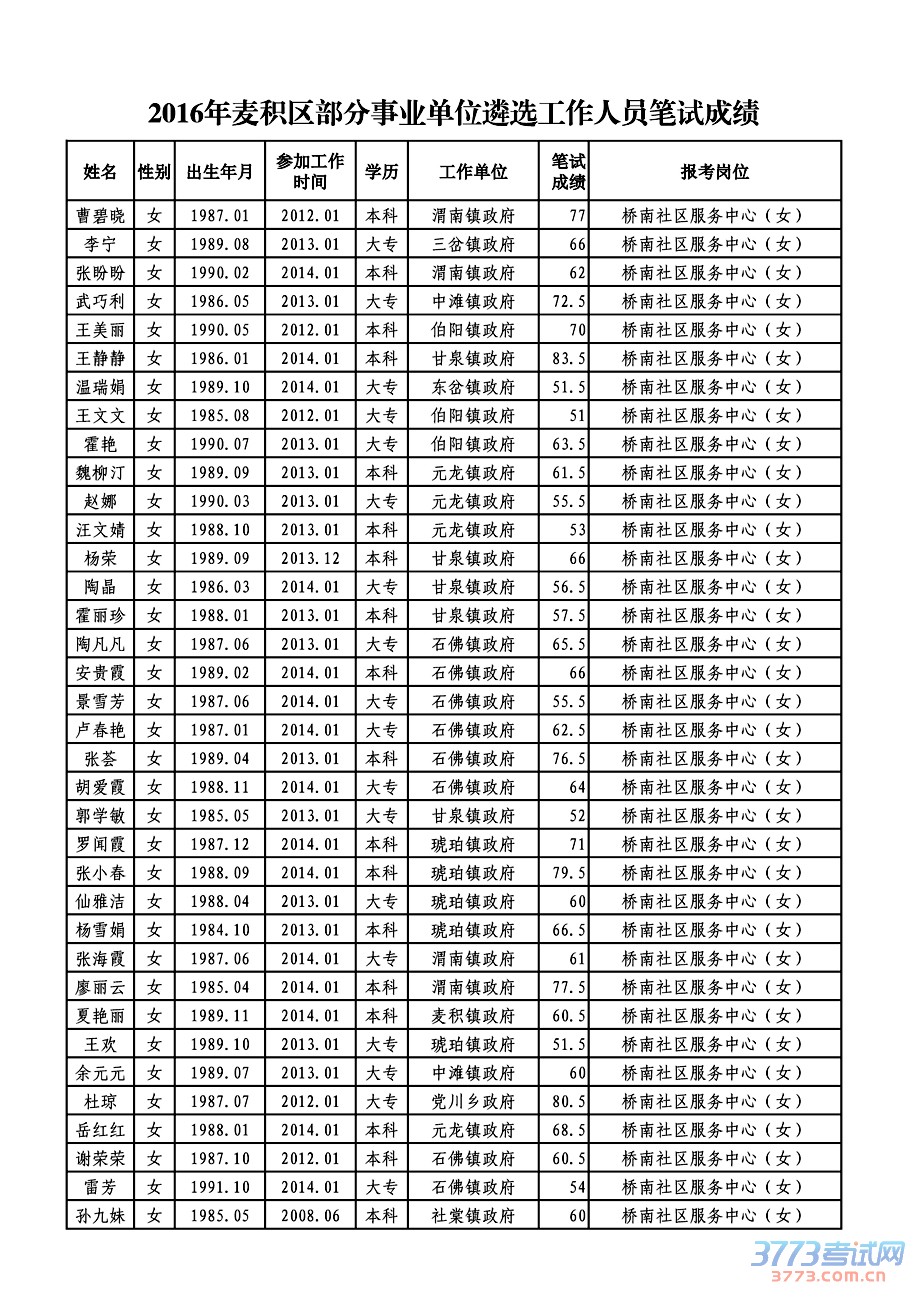 2016年麦积区部分事业单位遴选工作人员笔试成绩

| 姓名 | 性别 | 出生年月 | 参加工作时间 | 学历 | 工作单位 | 笔试成绩 | 报考岗位 |
|---|---|---|---|---|---|---|---|
| 曹碧晓 | 女 | 1987.01 | 2012.01 | 本科 | 渭南镇政府 | 77 | 桥南社区服务中心（女） |
| 李宁 | 女 | 1989.08 | 2013.01 | 大专 | 三岔镇政府 | 66 | 桥南社区服务中心（女） |
| 张盼盼 | 女 | 1990.02 | 2014.01 | 本科 | 渭南镇政府 | 62 | 桥南社区服务中心（女） |
| 武巧利 | 女 | 1986.05 | 2013.01 | 大专 | 中滩镇政府 | 72.5 | 桥南社区服务中心（女） |
| 王美丽 | 女 | 1990.05 | 2012.01 | 本科 | 伯阳镇政府 | 70 | 桥南社区服务中心（女） |
| 王静静 | 女 | 1986.01 | 2014.01 | 本科 | 甘泉镇政府 | 83.5 | 桥南社区服务中心（女） |
| 温瑞娟 | 女 | 1989.10 | 2014.01 | 大专 | 东岔镇政府 | 51.5 | 桥南社区服务中心（女） |
| 王文文 | 女 | 1985.08 | 2012.01 | 大专 | 伯阳镇政府 | 51 | 桥南社区服务中心（女） |
| 霍艳 | 女 | 1990.07 | 2013.01 | 大专 | 伯阳镇政府 | 63.5 | 桥南社区服务中心（女） |
| 魏柳汀 | 女 | 1989.09 | 2013.01 | 本科 | 元龙镇政府 | 61.5 | 桥南社区服务中心（女） |
| 赵娜 | 女 | 1990.03 | 2013.01 | 大专 | 元龙镇政府 | 55.5 | 桥南社区服务中心（女） |
| 汪文婧 | 女 | 1988.10 | 2013.01 | 本科 | 元龙镇政府 | 53 | 桥南社区服务中心（女） |
| 杨荣 | 女 | 1989.09 | 2013.12 | 本科 | 甘泉镇政府 | 66 | 桥南社区服务中心（女） |
| 陶晶 | 女 | 1986.03 | 2014.01 | 大专 | 甘泉镇政府 | 56.5 | 桥南社区服务中心（女） |
| 霍丽珍 | 女 | 1988.01 | 2013.01 | 本科 | 甘泉镇政府 | 57.5 | 桥南社区服务中心（女） |
| 陶凡凡 | 女 | 1987.06 | 2013.01 | 大专 | 石佛镇政府 | 65.5 | 桥南社区服务中心（女） |
| 安贵霞 | 女 | 1989.02 | 2014.01 | 本科 | 石佛镇政府 | 66 | 桥南社区服务中心（女） |
| 景雪芳 | 女 | 1987.06 | 2014.01 | 大专 | 石佛镇政府 | 55.5 | 桥南社区服务中心（女） |
| 卢春艳 | 女 | 1987.01 | 2014.01 | 大专 | 石佛镇政府 | 62.5 | 桥南社区服务中心（女） |
| 张荟 | 女 | 1989.04 | 2013.01 | 本科 | 石佛镇政府 | 76.5 | 桥南社区服务中心（女） |
| 胡爱霞 | 女 | 1988.11 | 2014.01 | 大专 | 石佛镇政府 | 64 | 桥南社区服务中心（女） |
| 郭学敏 | 女 | 1985.05 | 2013.01 | 大专 | 甘泉镇政府 | 52 | 桥南社区服务中心（女） |
| 罗闻霞 | 女 | 1987.12 | 2014.01 | 本科 | 琥珀镇政府 | 71 | 桥南社区服务中心（女） |
| 张小春 | 女 | 1988.09 | 2014.01 | 本科 | 琥珀镇政府 | 79.5 | 桥南社区服务中心（女） |
| 仙雅洁 | 女 | 1988.04 | 2013.01 | 大专 | 琥珀镇政府 | 60 | 桥南社区服务中心（女） |
| 杨雪娟 | 女 | 1984.10 | 2013.01 | 本科 | 琥珀镇政府 | 66.5 | 桥南社区服务中心（女） |
| 张海霞 | 女 | 1987.06 | 2014.01 | 大专 | 渭南镇政府 | 61 | 桥南社区服务中心（女） |
| 廖丽云 | 女 | 1985.04 | 2014.01 | 本科 | 渭南镇政府 | 77.5 | 桥南社区服务中心（女） |
| 夏艳丽 | 女 | 1989.11 | 2014.01 | 本科 | 麦积镇政府 | 60.5 | 桥南社区服务中心（女） |
| 王欢 | 女 | 1989.10 | 2013.01 | 大专 | 琥珀镇政府 | 51.5 | 桥南社区服务中心（女） |
| 余元元 | 女 | 1989.07 | 2013.01 | 大专 | 中滩镇政府 | 60 | 桥南社区服务中心（女） |
| 杜琼 | 女 | 1987.07 | 2012.01 | 大专 | 党川乡政府 | 80.5 | 桥南社区服务中心（女） |
| 岳红红 | 女 | 1988.01 | 2014.01 | 本科 | 元龙镇政府 | 68.5 | 桥南社区服务中心（女） |
| 谢荣荣 | 女 | 1987.10 | 2012.01 | 本科 | 石佛镇政府 | 60.5 | 桥南社区服务中心（女） |
| 雷芳 | 女 | 1991.10 | 2014.01 | 大专 | 石佛镇政府 | 54 | 桥南社区服务中心（女） |
| 孙九妹 | 女 | 1985.05 | 2008.06 | 本科 | 社棠镇政府 | 60 | 桥南社区服务中心（女） |

3773考试网
3773.com.cn